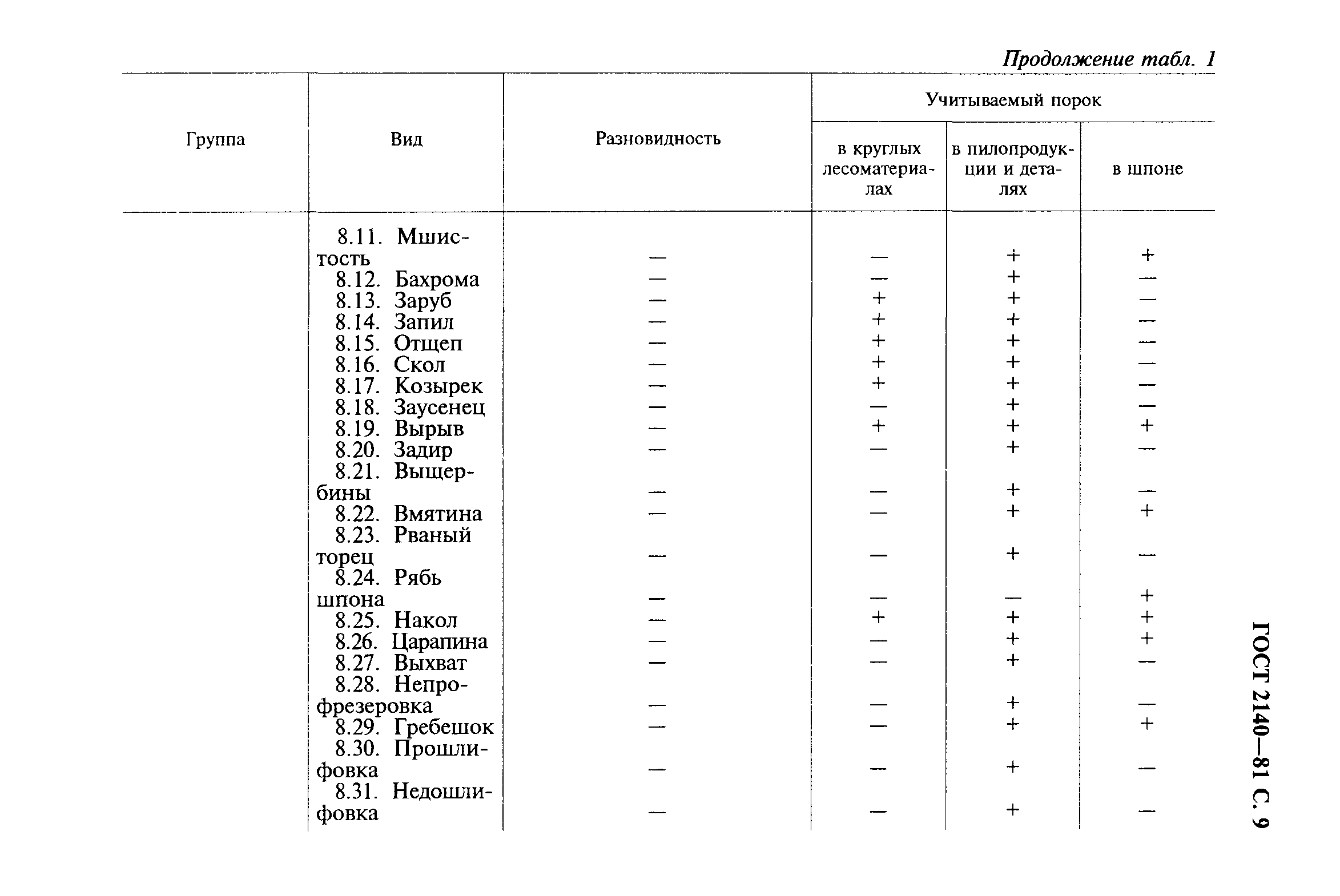 Продолжение табл. 1

| Группа | Вид | Разновидность | Учитываемый порок в круглых лесоматериалах | Учитываемый порок в пилопродукции и деталях | Учитываемый порок в шпоне |
|---|---|---|---|---|---|
| | 8.11. Мшистость | — | — | + | + |
| | 8.12. Бахрома | — | — | + | — |
| | 8.13. Заруб | — | + | + | — |
| | 8.14. Запил | — | + | + | — |
| | 8.15. Отщеп | — | + | + | — |
| | 8.16. Скол | — | + | + | — |
| | 8.17. Козырек | — | + | + | — |
| | 8.18. Заусенец | — | — | + | — |
| | 8.19. Вырыв | — | + | + | + |
| | 8.20. Задир | — | — | + | — |
| | 8.21. Выщербины | — | — | + | — |
| | 8.22. Вмятина | — | — | + | + |
| | 8.23. Рваный торец | — | — | + | — |
| | 8.24. Рябь шпона | — | — | — | + |
| | 8.25. Накол | — | + | + | + |
| | 8.26. Царапина | — | — | + | + |
| | 8.27. Выхват | — | — | + | — |
| | 8.28. Непрофрезеровка | — | — | + | — |
| | 8.29. Гребешок | — | — | + | + |
| | 8.30. Прошлифовка | — | — | + | — |
| | 8.31. Недошлифовка | — | — | + | — |

ГОСТ 2140—81 С. 9